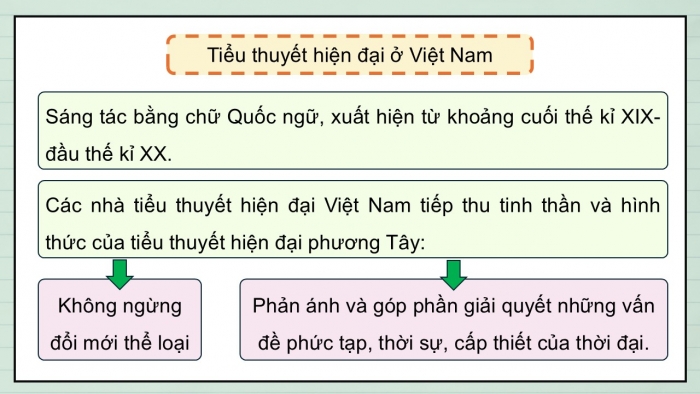 Tiểu thuyết hiện đại ở Việt Nam

Sáng tác bằng chữ Quốc ngữ, xuất hiện từ khoảng cuối thế kỉ XIX-đầu thế kỉ XX.

Các nhà tiểu thuyết hiện đại Việt Nam tiếp thu tinh thần và hình thức của tiểu thuyết hiện đại phương Tây:

Không ngừng đổi mới thể loại

Phản ánh và góp phần giải quyết những vấn đề phức tạp, thời sự, cấp thiết của thời đại.